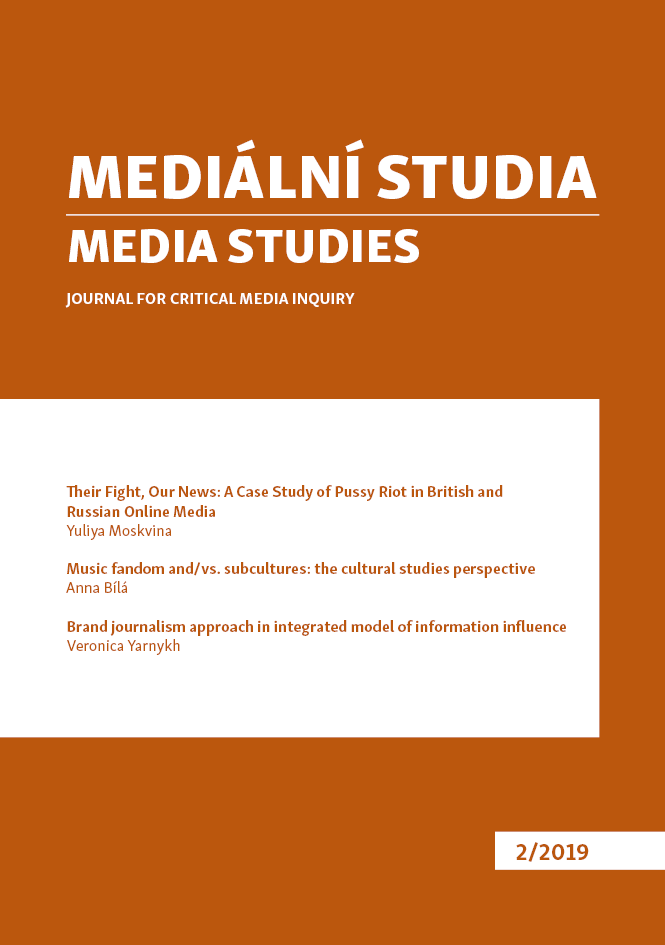 MEDIÁLNÍ STUDIA
MEDIA STUDIES
JOURNAL FOR CRITICAL MEDIA INQUIRY

Their Fight, Our News: A Case Study of Pussy Riot in British and Russian Online Media
Yuliya Moskvina

Music fandom and/vs. subcultures: the cultural studies perspective
Anna Bílá

Brand journalism approach in integrated model of information influence
Veronica Yarnykh

2/2019